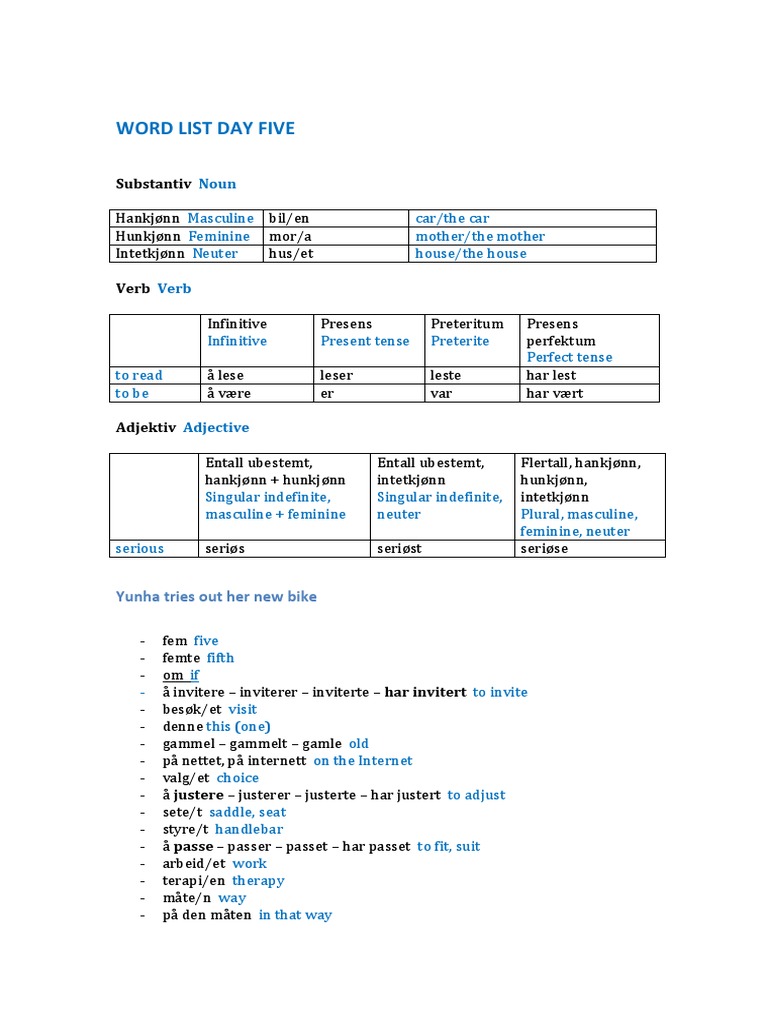 WORD LIST DAY FIVE

Substantiv Noun

| Hankjønn Masculine | bil/en | car/the car |
|---|---|---|
| Hunkjønn Feminine | mor/a | mother/the mother |
| Intetkjønn Neuter | hus/et | house/the house |

Verb Verb

| | Infinitive Infinitive | Presens Present tense | Preteritum Preterite | Presens perfektum Perfect tense |
|---|---|---|---|---|
| to read | å lese | leser | leste | har lest |
| to be | å være | er | var | har vært |

Adjektiv Adjective

| | Entall ubestemt, hankjønn + hunkjønn Singular indefinite, masculine + feminine | Entall ubestemt, intetkjønn Singular indefinite, neuter | Flertall, hankjønn, hunkjønn, intetkjønn Plural, masculine, feminine, neuter |
|---|---|---|---|
| serious | seriøs | seriøst | seriøse |

Yunha tries out her new bike

- fem five
- femte fifth
- om if
- å invitere – inviterer – inviterte – har invitert to invite
- besøk/et visit
- denne this (one)
- gammel – gammelt – gamle old
- på nettet, på internett on the Internet
- valg/et choice
- å justere – justerer – justerte – har justert to adjust
- sete/t saddle, seat
- styre/t handlebar
- å passe – passer – passet – har passet to fit, suit
- arbeid/et work
- terapi/en therapy
- måte/n way
- på den måten in that way